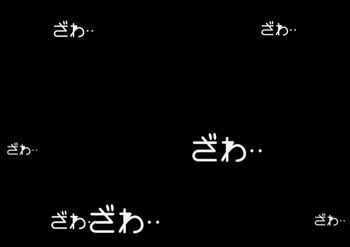 ざわ‥

ざわ‥

ざわ‥

ざわ‥

ざわ‥ざわ‥

ざわ‥